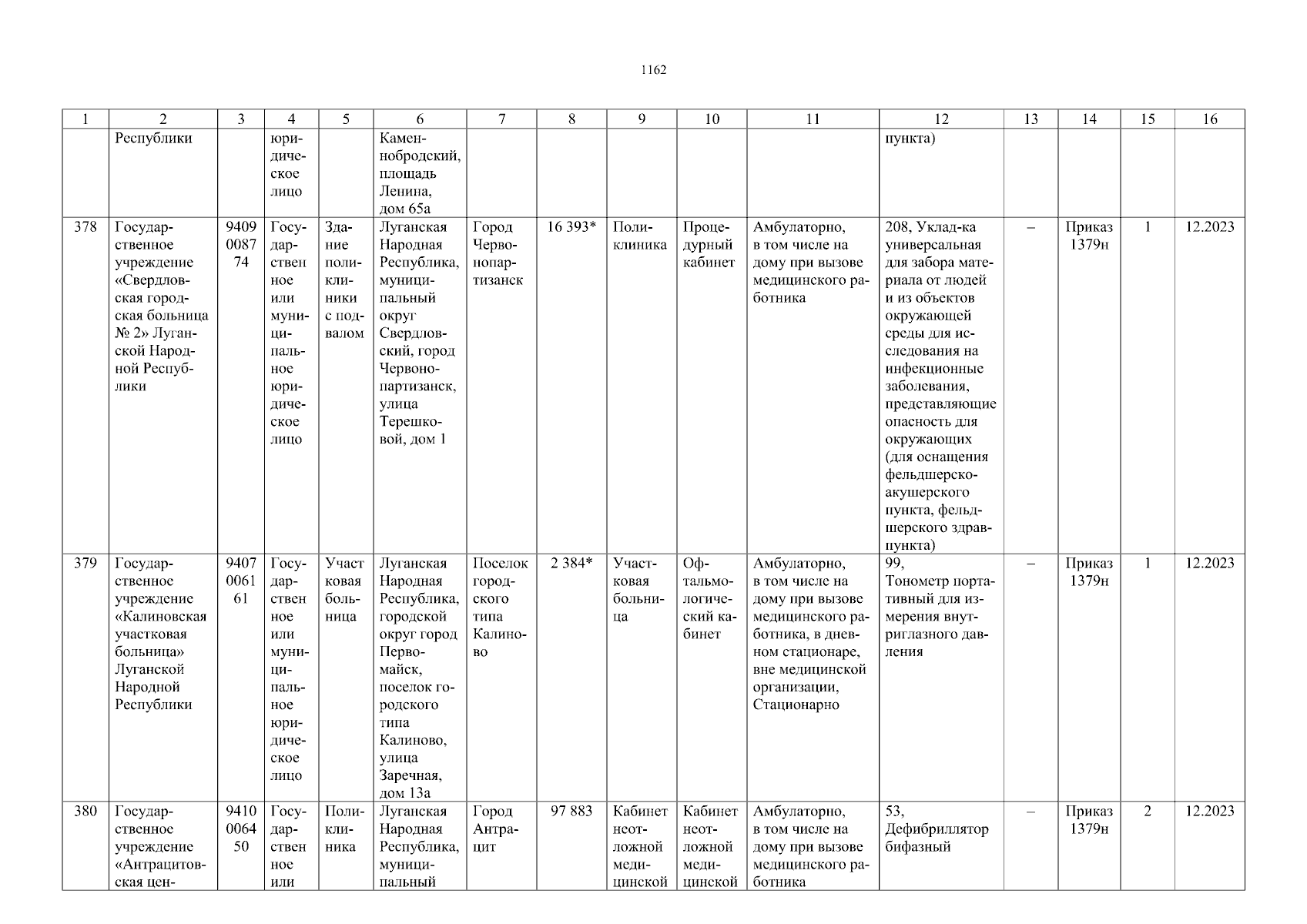 1162

| 1 | 2 | 3 | 4 | 5 | 6 | 7 | 8 | 9 | 10 | 11 | 12 | 13 | 14 | 15 | 16 |
|---|---|---|---|---|---|---|---|---|---|---|---|---|---|---|---|
|  | Республики |  | юридическое лицо |  | Каменнобродский, площадь Ленина, дом 65а |  |  |  |  |  | пункта) |  |  |  |  |
| 378 | Государственное учреждение «Свердловская городская больница № 2» Луганской Народной Республики | 9409008774 | Государственное или муниципальное юридическое лицо | Здание поликлиники с подвалом | Луганская Народная Республика, муниципальный округ Свердловский, город Червонопартизанск, улица Терешковой, дом 1 | Город Червонопартизанск | 16 393* | Поликлиника | Процедурный кабинет | Амбулаторно, в том числе на дому при вызове медицинского работника | 208, Уклад-ка универсальная для забора материала от людей и из объектов окружающей среды для исследования на инфекционные заболевания, представляющие опасность для окружающих (для оснащения фельдшерско-акушерского пункта, фельдшерского здравпункта) | – | Приказ 1379н | 1 | 12.2023 |
| 379 | Государственное учреждение «Калиновская участковая больница» Луганской Народной Республики | 9407006161 | Государственное или муниципальное юридическое лицо | Участковая больница | Луганская Народная Республика, городской округ город Первомайск, поселок городского типа Калиново, улица Заречная, дом 13а | Поселок городского типа Калиново | 2 384* | Участковая больница | Офтальмологический кабинет | Амбулаторно, в том числе на дому при вызове медицинского работника, в дневном стационаре, вне медицинской организации, Стационарно | 99, Тонометр портативный для измерения внутриглазного давления | – | Приказ 1379н | 1 | 12.2023 |
| 380 | Государственное учреждение «Антрацитовская цен- | 9410006450 | Государственное или | Поликлиника | Луганская Народная Республика, муниципальный | Город Антрацит | 97 883 | Кабинет неотложной медицинской | Кабинет неотложной медицинской | Амбулаторно, в том числе на дому при вызове медицинского работника | 53, Дефибриллятор бифазный | – | Приказ 1379н | 2 | 12.2023 |